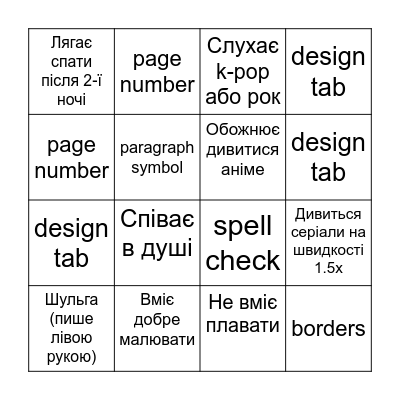 | | | | |
|---|---|---|---|
| Лягає спати після 2-ї ночі | page number | Слухає k-pop або рок | design tab |
| page number | paragraph symbol | Обожнює дивитися аніме | design tab |
| design tab | Співає в душі | spell check | Дивиться серіали на швидкості 1.5x |
| Шульга (пише лівою рукою) | Вміє добре малювати | Не вміє плавати | borders |